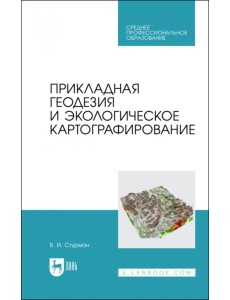 СРЕДНЕЕ ПРОФЕССИОНАЛЬНОЕ ОБРАЗОВАНИЕ

ПРИКЛАДНАЯ ГЕОДЕЗИЯ И ЭКОЛОГИЧЕСКОЕ КАРТОГРАФИРОВАНИЕ

В. И. Стурман

ЛАНЬ

E.LANBOOK.COM